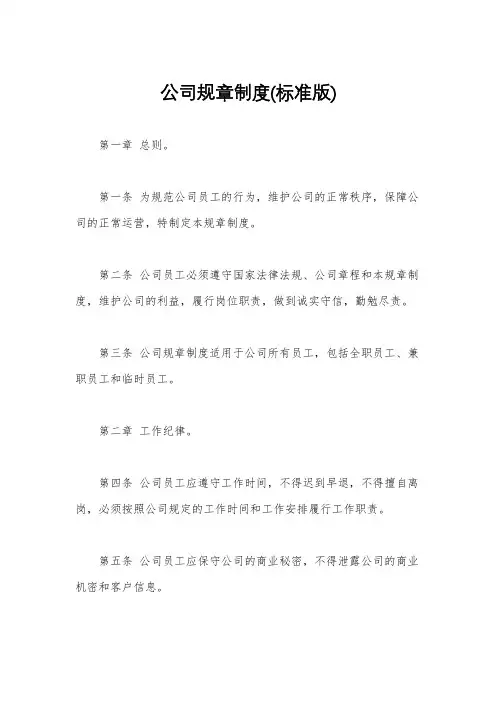 公司规章制度(标准版)

第一章 总则。

第一条 为规范公司员工的行为，维护公司的正常秩序，保障公司的正常运营，特制定本规章制度。

第二条 公司员工必须遵守国家法律法规、公司章程和本规章制度，维护公司的利益，履行岗位职责，做到诚实守信，勤勉尽责。

第三条 公司规章制度适用于公司所有员工，包括全职员工、兼职员工和临时员工。

第二章 工作纪律。

第四条 公司员工应遵守工作时间，不得迟到早退，不得擅自离岗，必须按照公司规定的工作时间和工作安排履行工作职责。

第五条 公司员工应保守公司的商业秘密，不得泄露公司的商业机密和客户信息。